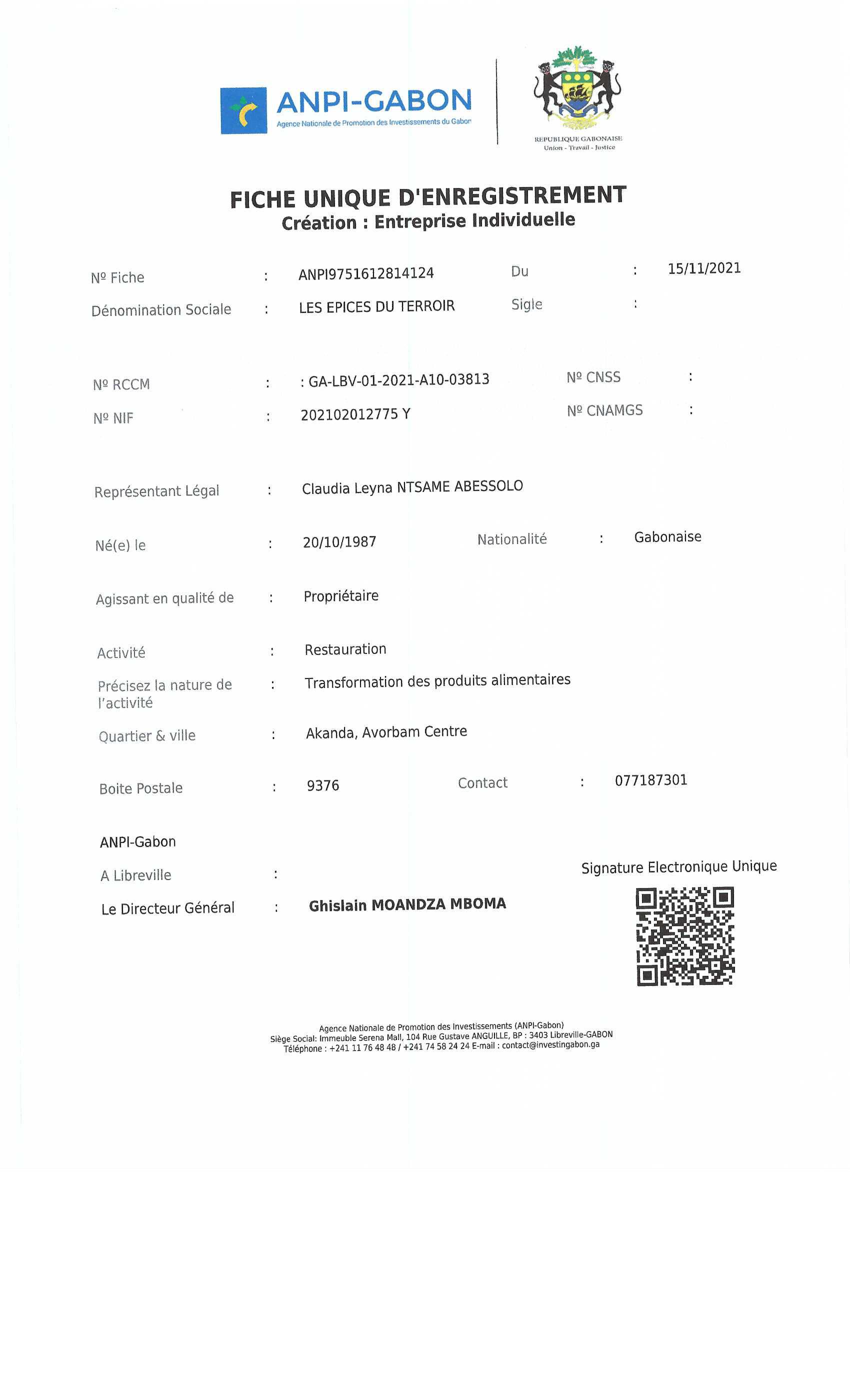 ANPI-GABON
Agence Nationale de Promotion des Investissements du Gabon

REPUBLIQUE GABONAISE
Union - Travail - Justice

FICHE UNIQUE D'ENREGISTREMENT
Création : Entreprise Individuelle

Nº Fiche : ANPI9751612814124 Du : 15/11/2021
Dénomination Sociale : LES EPICES DU TERROIR Sigle :

Nº RCCM : : GA-LBV-01-2021-A10-03813 Nº CNSS :
Nº NIF : 202102012775 Y Nº CNAMGS :

Représentant Légal : Claudia Leyna NTSAME ABESSOLO

Né(e) le : 20/10/1987 Nationalité : Gabonaise

Agissant en qualité de : Propriétaire

Activité : Restauration
Précisez la nature de l'activité : Transformation des produits alimentaires
Quartier & ville : Akanda, Avorbam Centre

Boite Postale : 9376 Contact : 077187301

ANPI-Gabon
A Libreville :
Le Directeur Général : Ghislain MOANDZA MBOMA

Signature Electronique Unique

Agence Nationale de Promotion des Investissements (ANPI-Gabon)
Siège Social: Immeuble Serena Mall, 104 Rue Gustave ANGUILLE, BP : 3403 Libreville-GABON
Téléphone : +241 11 76 48 48 / +241 74 58 24 24 E-mail : contact@investingabon.ga